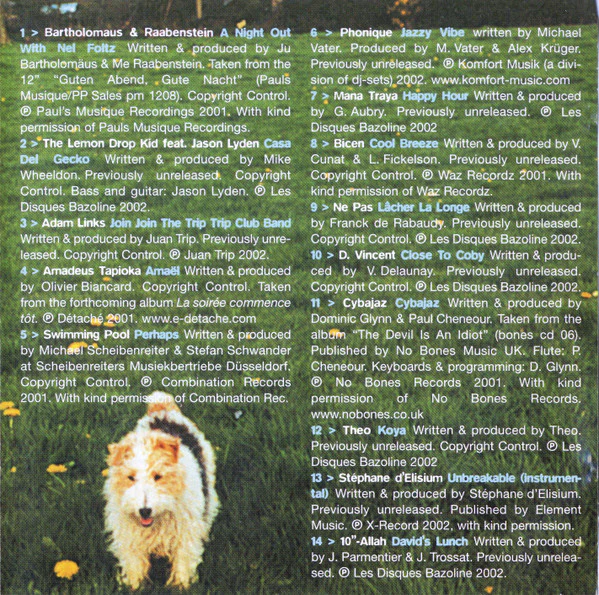 1 > Bartholomaus & Raabenstein A Night Out With Nel Foltz Written & produced by Ju Bartholomäus & Me Raabenstein. Taken from the 12" "Guten Abend, Gute Nacht" (Pauls Musique/PP Sales pm 1208). Copyright Control. ℗ Paul's Musique Recordings 2001. With kind permission of Pauls Musique Recordings.

2 > The Lemon Drop Kid feat. Jason Lyden Casa Del Gecko Written & produced by Mike Wheeldon. Previously unreleased. Copyright Control. Bass and guitar: Jason Lyden. ℗ Les Disques Bazoline 2002.

3 > Adam Links Join Join The Trip Trip Club Band Written & produced by Juan Trip. Previously unreleased. Copyright Control. ℗ Juan Trip 2002.

4 > Amadeus Tapioka Amaël Written & produced by Olivier Biancard. Copyright Control. Taken from the forthcoming album La soirée commence tôt. ℗ Détaché 2001. www.e-detache.com

5 > Swimming Pool Perhaps Written & produced by Michael Scheibenreiter & Stefan Schwander at Scheibenreiters Musiekbertriebe Düsseldorf. Copyright Control. ℗ Combination Records 2001. With kind permission of Combination Rec.

6 > Phonique Jazzy Vibe written by Michael Vater. Produced by M. Vater & Alex Krüger. Previously unreleased. ℗ Komfort Musik (a division of dj-sets) 2002. www.komfort-music.com

7 > Mana Traya Happy Hour Written & produced by G. Aubry. Previously unreleased. ℗ Les Disques Bazoline 2002

8 > Bicen Cool Breeze Written & produced by V. Cunat & L. Fickelson. Previously unreleased. Copyright Control. ℗ Waz Recordz 2001. With kind permission of Waz Recordz.

9 > Ne Pas Lâcher La Longe Written & produced by Franck de Rabaudy. Previously unreleased. Copyright Control. ℗ Les Disques Bazoline 2002.

10 > D. Vincent Close To Coby Written & produced by V. Delaunay. Previously unreleased. Copyright Control. ℗ Les Disques Bazoline 2002.

11 > Cybajaz Cybajaz Written & produced by Dominic Glynn & Paul Cheneour. Taken from the album "The Devil Is An Idiot" (bones cd 06). Published by No Bones Music UK. Flute: P. Cheneour. Keyboards & programming: D. Glynn. ℗ No Bones Records 2001. With kind permission of No Bones Records. www.nobones.co.uk

12 > Theo Koya Written & produced by Theo. Previously unreleased. Copyright Control. ℗ Les Disques Bazoline 2002

13 > Stéphane d'Elisium Unbreakable (instrumental) Written & produced by Stéphane d'Elisium. Previously unreleased. Published by Element Music. ℗ X-Record 2002, with kind permission.

14 > 10"-Allah David's Lunch Written & produced by J. Parmentier & J. Trossat. Previously unreleased. ℗ Les Disques Bazoline 2002.